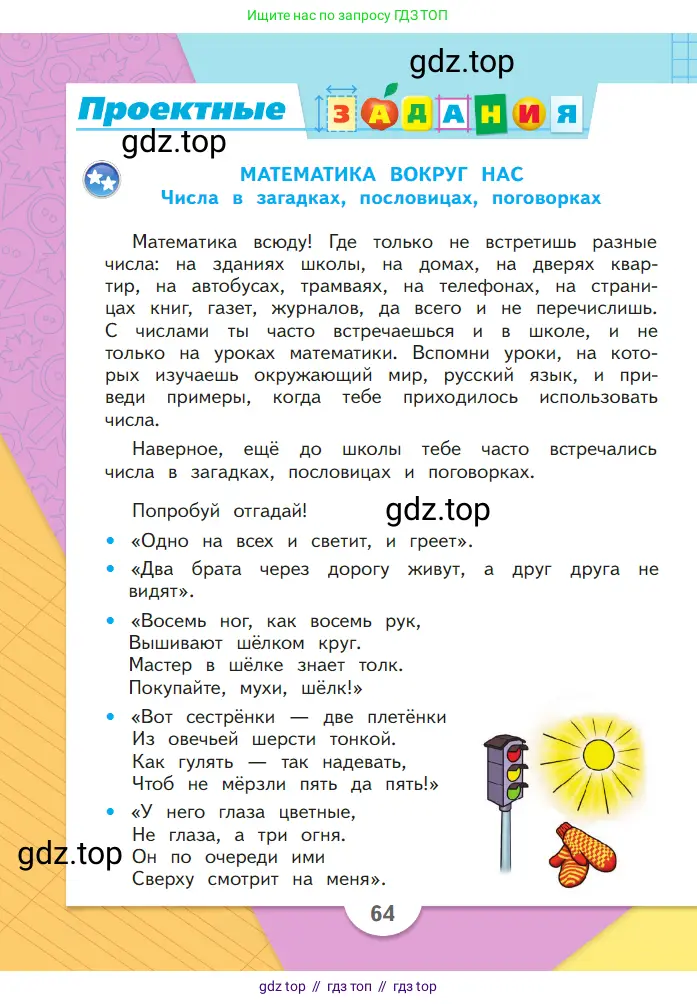 Ищите нас по запросу ГДЗ ТОП

gdz.top

Проектные ЗАДАНИЯ

gdz.top

МАТЕМАТИКА ВОКРУГ НАС
Числа в загадках, пословицах, поговорках

Математика всюду! Где только не встретишь разные числа: на зданиях школы, на домах, на дверях квартир, на автобусах, трамваях, на телефонах, на страницах книг, газет, журналов, да всего и не перечислишь. С числами ты часто встречаешься и в школе, и не только на уроках математики. Вспомни уроки, на которых изучаешь окружающий мир, русский язык, и приведи примеры, когда тебе приходилось использовать числа.

Наверное, ещё до школы тебе часто встречались числа в загадках, пословицах и поговорках.

Попробуй отгадай!

gdz.top

• «Одно на всех и светит, и греет».
• «Два брата через дорогу живут, а друг друга не видят».
• «Восемь ног, как восемь рук,
Вышивают шёлком круг.
Мастер в шёлке знает толк.
Покупайте, мухи, шёлк!»
• «Вот сестрёнки — две плетёнки
Из овечьей шерсти тонкой.
Как гулять — так надевать,
Чтоб не мёрзли пять да пять!»
• «У него глаза цветные,
Не глаза, а три огня.
Он по очереди ими
Сверху смотрит на меня».

gdz.top

64

gdz top // гдз топ // гдз top